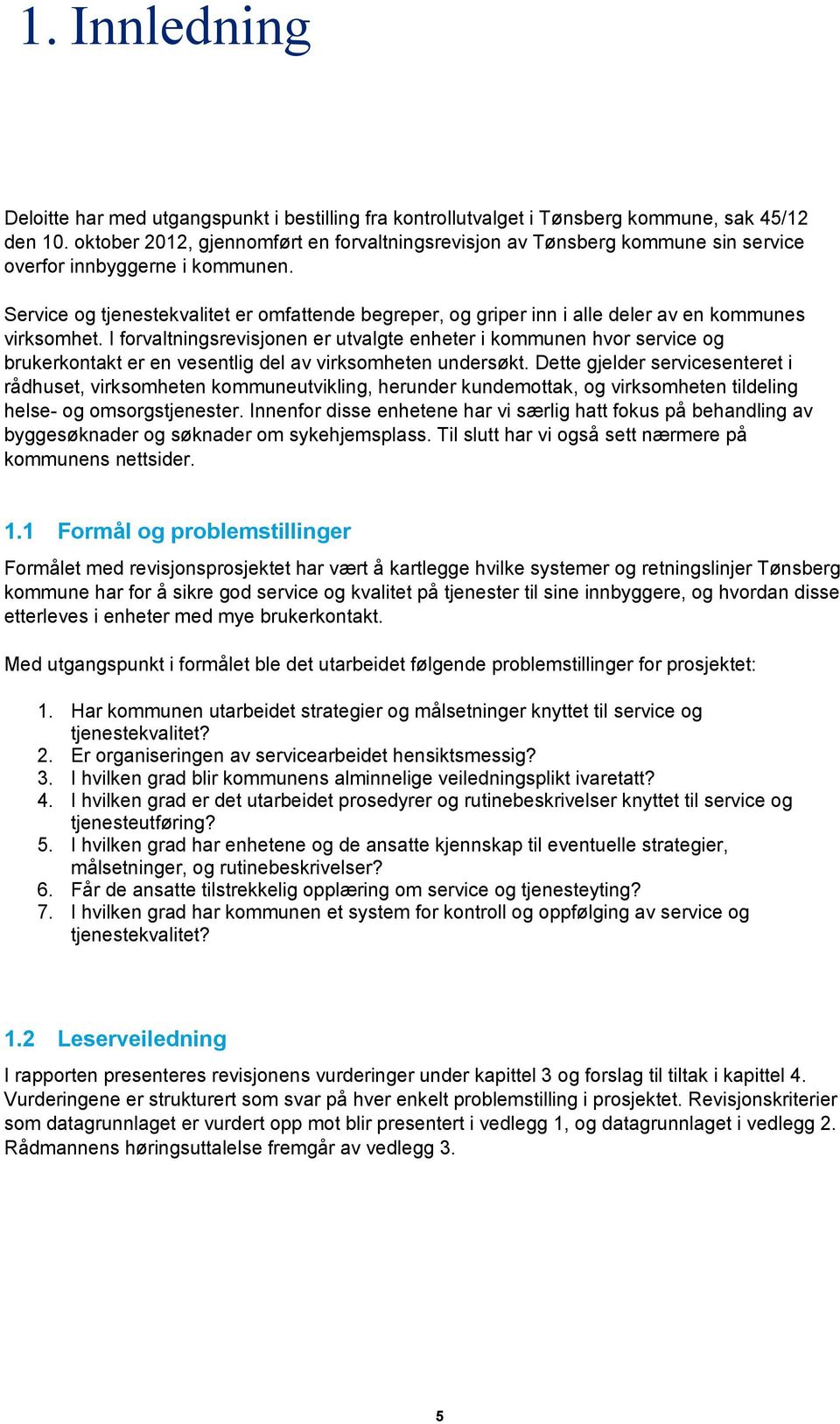 1. Innledning

Deloitte har med utgangspunkt i bestilling fra kontrollutvalget i Tønsberg kommune, sak 45/12 den 10. oktober 2012, gjennomført en forvaltningsrevisjon av Tønsberg kommune sin service overfor innbyggerne i kommunen.

Service og tjenestekvalitet er omfattende begreper, og griper inn i alle deler av en kommunes virksomhet. I forvaltningsrevisjonen er utvalgte enheter i kommunen hvor service og brukerkontakt er en vesentlig del av virksomheten undersøkt. Dette gjelder servicesenteret i rådhuset, virksomheten kommuneutvikling, herunder kundemottak, og virksomheten tildeling helse- og omsorgstjenester. Innenfor disse enhetene har vi særlig hatt fokus på behandling av byggesøknader og søknader om sykehjemsplass. Til slutt har vi også sett nærmere på kommunens nettsider.

1.1 Formål og problemstillinger

Formålet med revisjonsprosjektet har vært å kartlegge hvilke systemer og retningslinjer Tønsberg kommune har for å sikre god service og kvalitet på tjenester til sine innbyggere, og hvordan disse etterleves i enheter med mye brukerkontakt.

Med utgangspunkt i formålet ble det utarbeidet følgende problemstillinger for prosjektet:

1. Har kommunen utarbeidet strategier og målsetninger knyttet til service og tjenestekvalitet?
2. Er organiseringen av servicearbeidet hensiktsmessig?
3. I hvilken grad blir kommunens alminnelige veiledningsplikt ivaretatt?
4. I hvilken grad er det utarbeidet prosedyrer og rutinebeskrivelser knyttet til service og tjenesteutføring?
5. I hvilken grad har enhetene og de ansatte kjennskap til eventuelle strategier, målsetninger, og rutinebeskrivelser?
6. Får de ansatte tilstrekkelig opplæring om service og tjenesteyting?
7. I hvilken grad har kommunen et system for kontroll og oppfølging av service og tjenestekvalitet?

1.2 Leserveiledning

I rapporten presenteres revisjonens vurderinger under kapittel 3 og forslag til tiltak i kapittel 4. Vurderingene er strukturert som svar på hver enkelt problemstilling i prosjektet. Revisjonskriterier som datagrunnlaget er vurdert opp mot blir presentert i vedlegg 1, og datagrunnlaget i vedlegg 2. Rådmannens høringsuttalelse fremgår av vedlegg 3.

5